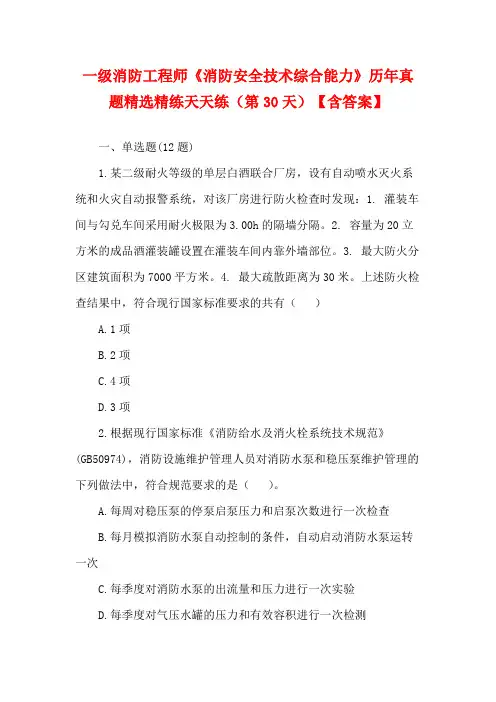 一级消防工程师《消防安全技术综合能力》历年真题精选精练天天练（第 30 天）【含答案】

一、单选题(12 题)

1.某二级耐火等级的单层白酒联合厂房，设有自动喷水灭火系统和火灾自动报警系统，对该厂房进行防火检查时发现：1. 灌装车间与勾兑车间采用耐火极限为 3.00h 的隔墙分隔。2. 容量为 20 立方米的成品酒灌装罐设置在灌装车间内靠外墙部位。3. 最大防火分区建筑面积为 7000 平方米。4. 最大疏散距离为 30 米。上述防火检查结果中，符合现行国家标准要求的共有（　）

A.1 项

B.2 项

C.4 项

D.3 项

2.根据现行国家标准《消防给水及消火栓系统技术规范》(GB50974)，消防设施维护管理人员对消防水泵和稳压泵维护管理的下列做法中，符合规范要求的是（　）。

A.每周对稳压泵的停泵启泵压力和启泵次数进行一次检查

B.每月模拟消防水泵自动控制的条件，自动启动消防水泵运转一次

C.每季度对消防水泵的出流量和压力进行一次实验

D.每季度对气压水罐的压力和有效容积进行一次检测